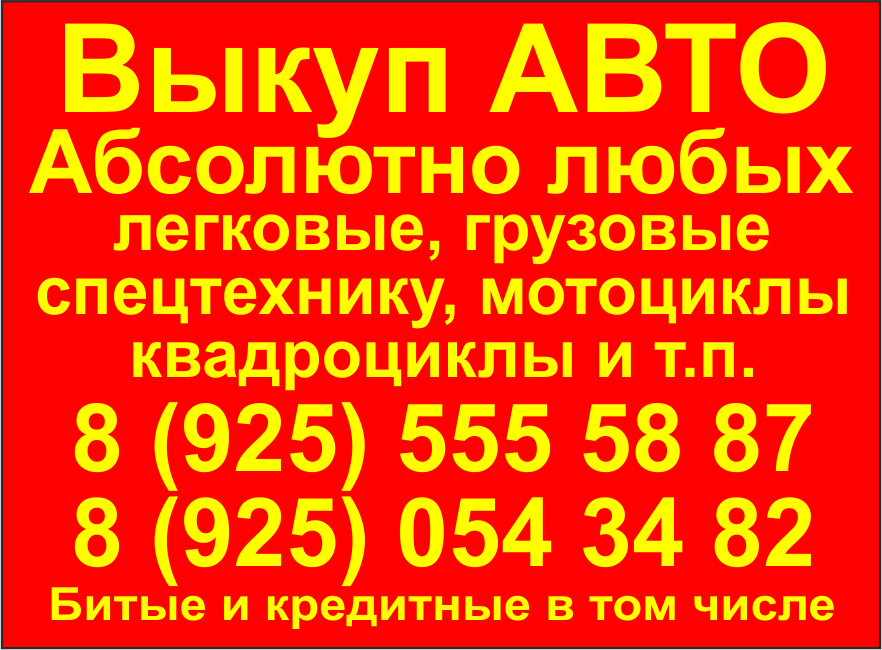 Выкуп АВТО
Абсолютно любых
легковые, грузовые
спецтехнику, мотоциклы
квадроциклы и т.п.
8 (925) 555 58 87
8 (925) 054 34 82
Битые и кредитные в том числе